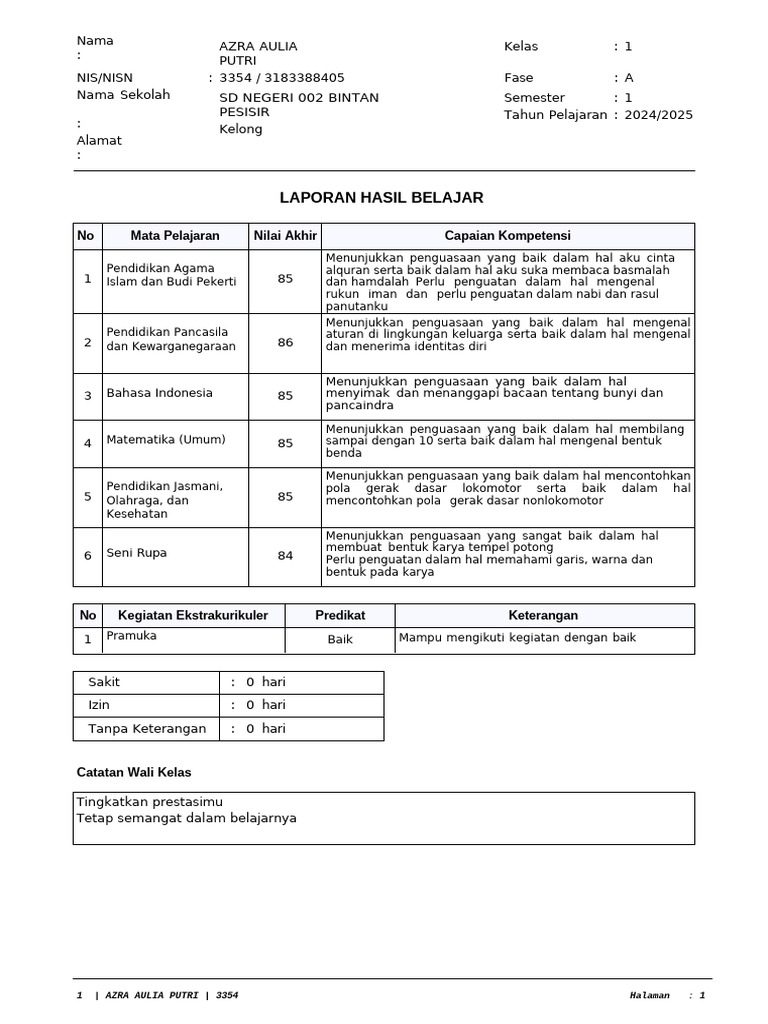 Nama :	AZRA AULIA PUTRI
NIS/NISN : 3354 / 3183388405
Nama Sekolah : SD NEGERI 002 BINTAN PESISIR
Alamat : Kelong

Kelas : 1
Fase : A
Semester : 1
Tahun Pelajaran : 2024/2025

LAPORAN HASIL BELAJAR

| No | Mata Pelajaran | Nilai Akhir | Capaian Kompetensi |
|---|---|---|---|
| 1 | Pendidikan Agama Islam dan Budi Pekerti | 85 | Menunjukkan penguasaan yang baik dalam hal aku cinta alquran serta baik dalam hal aku suka membaca basmalah dan hamdalah Perlu penguatan dalam hal mengenal rukun iman dan perlu penguatan dalam nabi dan rasul panutanku |
| 2 | Pendidikan Pancasila dan Kewarganegaraan | 86 | Menunjukkan penguasaan yang baik dalam hal mengenal aturan di lingkungan keluarga serta baik dalam hal mengenal dan menerima identitas diri |
| 3 | Bahasa Indonesia | 85 | Menunjukkan penguasaan yang baik dalam hal menyimak dan menanggapi bacaan tentang bunyi dan pancaindra |
| 4 | Matematika (Umum) | 85 | Menunjukkan penguasaan yang baik dalam hal membilang sampai dengan 10 serta baik dalam hal mengenal bentuk benda |
| 5 | Pendidikan Jasmani, Olahraga, dan Kesehatan | 85 | Menunjukkan penguasaan yang baik dalam hal mencontohkan pola gerak dasar lokomotor serta baik dalam hal mencontohkan pola gerak dasar nonlokomotor |
| 6 | Seni Rupa | 84 | Menunjukkan penguasaan yang sangat baik dalam hal membuat bentuk karya tempel potong Perlu penguatan dalam hal memahami garis, warna dan bentuk pada karya |

| No | Kegiatan Ekstrakurikuler | Predikat | Keterangan |
|---|---|---|---|
| 1 | Pramuka | Baik | Mampu mengikuti kegiatan dengan baik |

| Sakit | : 0 hari |
|---|---|
| Izin | : 0 hari |
| Tanpa Keterangan | : 0 hari |

Catatan Wali Kelas

Tingkatkan prestasimu
Tetap semangat dalam belajarnya

1 | AZRA AULIA PUTRI | 3354	Halaman : 1